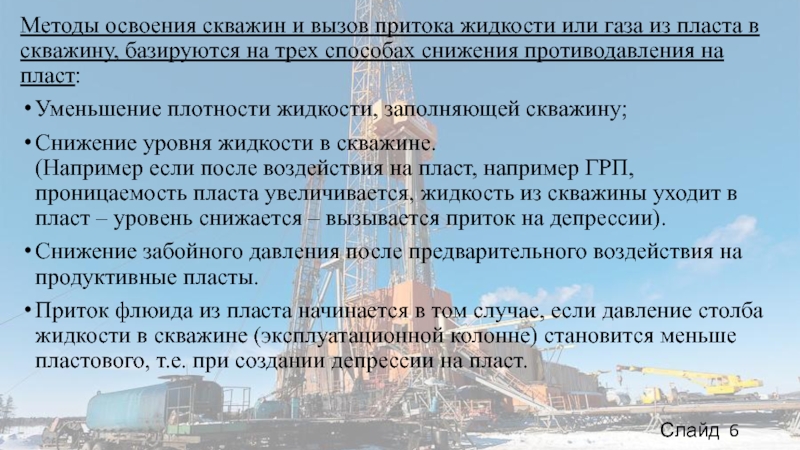 Методы освоения скважин и вызов притока жидкости или газа из пласта в скважину, базируются на трех способах снижения противодавления на пласт:

• Уменьшение плотности жидкости, заполняющей скважину;

• Снижение уровня жидкости в скважине. (Например если после воздействия на пласт, например ГРП, проницаемость пласта увеличивается, жидкость из скважины уходит в пласт – уровень снижается – вызывается приток на депрессии).

• Снижение забойного давления после предварительного воздействия на продуктивные пласты.

• Приток флюида из пласта начинается в том случае, если давление столба жидкости в скважине (эксплуатационной колонне) становится меньше пластового, т.е. при создании депрессии на пласт.

Слайд 6